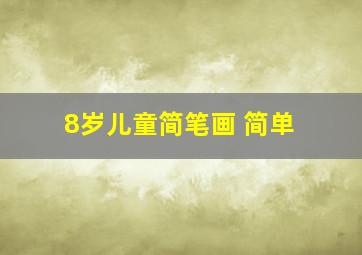 8岁儿童简笔画 简单